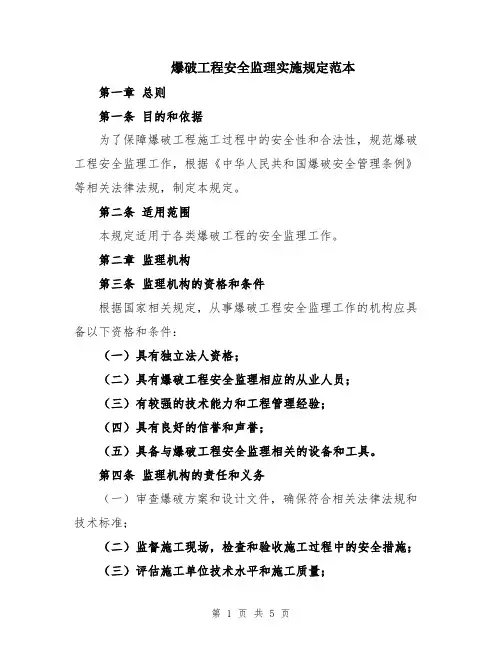 爆破工程安全监理实施规定范本

第一章 总则

第一条 目的和依据

为了保障爆破工程施工过程中的安全性和合法性，规范爆破工程安全监理工作，根据《中华人民共和国爆破安全管理条例》等相关法律法规，制定本规定。

第二条 适用范围

本规定适用于各类爆破工程的安全监理工作。

第二章 监理机构

第三条 监理机构的资格和条件

根据国家相关规定，从事爆破工程安全监理工作的机构应具备以下资格和条件：

（一）具有独立法人资格；

（二）具有爆破工程安全监理相应的从业人员；

（三）有较强的技术能力和工程管理经验；

（四）具有良好的信誉和声誉；

（五）具备与爆破工程安全监理相关的设备和工具。

第四条 监理机构的责任和义务

（一）审查爆破方案和设计文件，确保符合相关法律法规和技术标准；

（二）监督施工现场，检查和验收施工过程中的安全措施；

（三）评估施工单位技术水平和施工质量；

第 1 页 共 5 页